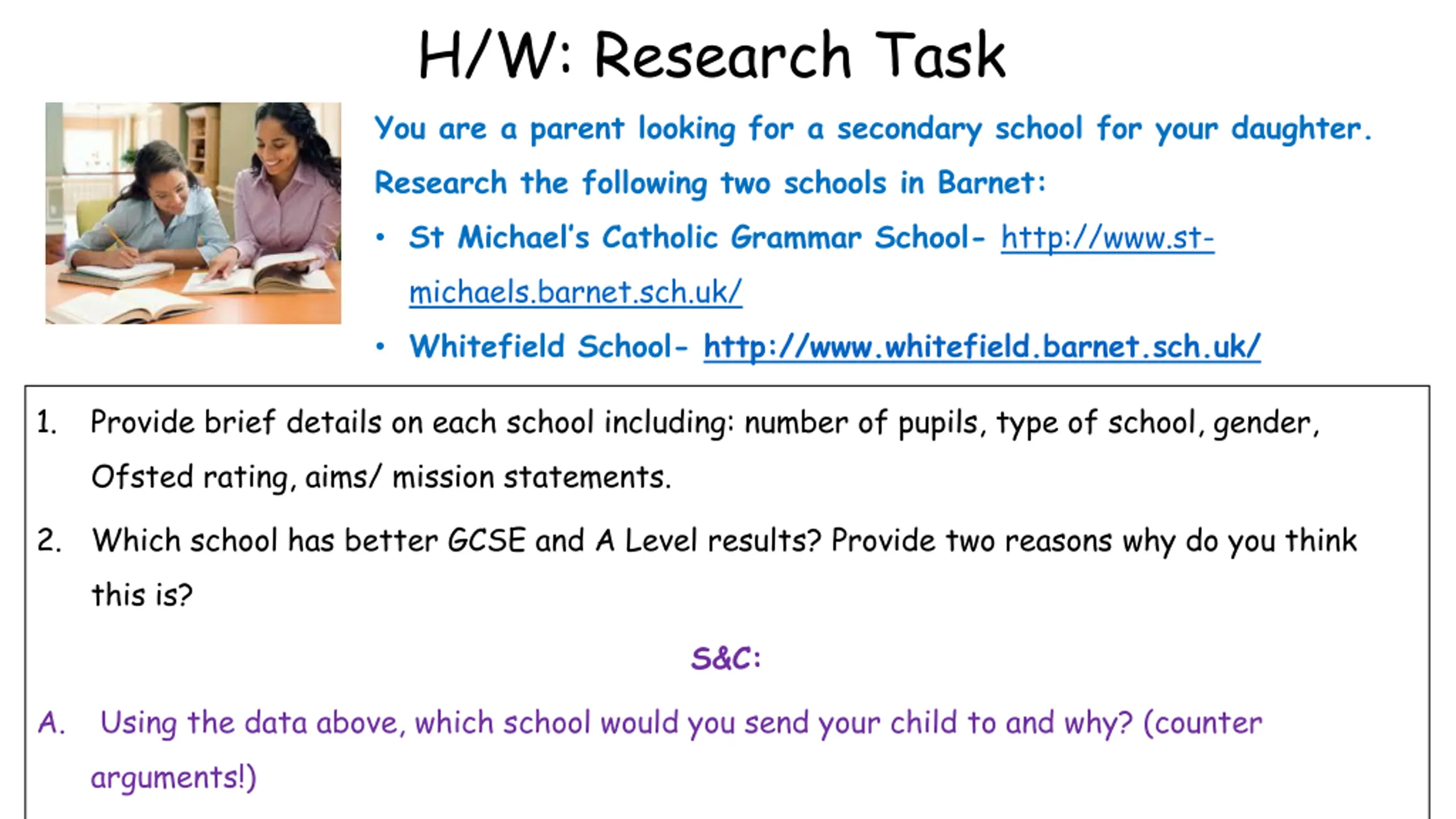 H/W: Research Task

You are a parent looking for a secondary school for your daughter.

Research the following two schools in Barnet:

• St Michael's Catholic Grammar School- http://www.st-michaels.barnet.sch.uk/

• Whitefield School- http://www.whitefield.barnet.sch.uk/

1. Provide brief details on each school including: number of pupils, type of school, gender, Ofsted rating, aims/ mission statements.

2. Which school has better GCSE and A Level results? Provide two reasons why do you think this is?

S&C:

A. Using the data above, which school would you send your child to and why? (counter arguments!)